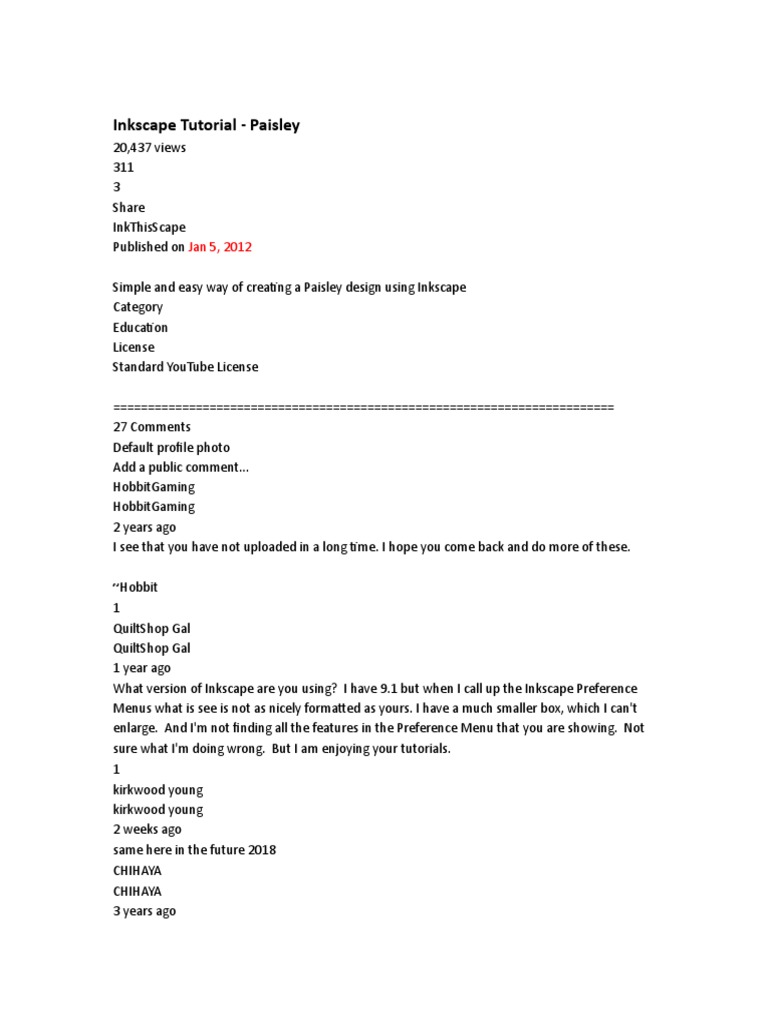 Inkscape Tutorial - Paisley
20,437 views
311
3
Share
InkThisScape
Published on Jan 5, 2012

Simple and easy way of creating a Paisley design using Inkscape
Category
Education
License
Standard YouTube License

========================================================================
27 Comments
Default profile photo
Add a public comment...
HobbitGaming
HobbitGaming
2 years ago
I see that you have not uploaded in a long time. I hope you come back and do more of these.

~Hobbit
1
QuiltShop Gal
QuiltShop Gal
1 year ago
What version of Inkscape are you using? I have 9.1 but when I call up the Inkscape Preference Menus what is see is not as nicely formatted as yours. I have a much smaller box, which I can't enlarge. And I'm not finding all the features in the Preference Menu that you are showing. Not sure what I'm doing wrong. But I am enjoying your tutorials.
1
kirkwood young
kirkwood young
2 weeks ago
same here in the future 2018
CHIHAYA
CHIHAYA
3 years ago